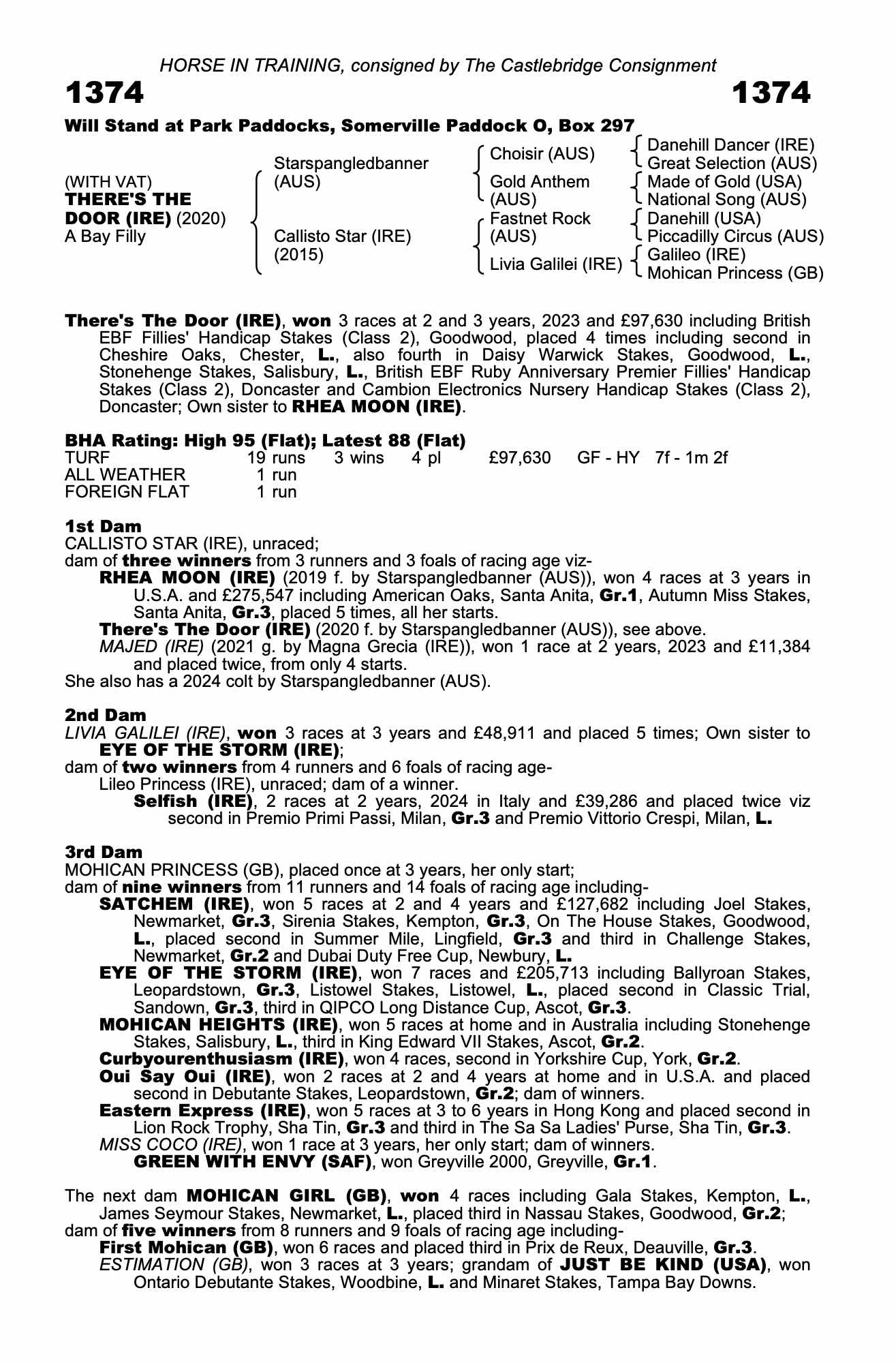 HORSE IN TRAINING, consigned by The Castlebridge Consignment

1374 1374

Will Stand at Park Paddocks, Somerville Paddock O, Box 297

(WITH VAT)
THERE'S THE DOOR (IRE) (2020)
A Bay Filly

Starspangledbanner (AUS)
Callisto Star (IRE) (2015)

Choisir (AUS)
Gold Anthem (AUS)
Fastnet Rock (AUS)
Livia Galilei (IRE)

Danehill Dancer (IRE)
Great Selection (AUS)
Made of Gold (USA)
National Song (AUS)
Danehill (USA)
Piccadilly Circus (AUS)
Galileo (IRE)
Mohican Princess (GB)

There's The Door (IRE), won 3 races at 2 and 3 years, 2023 and £97,630 including British EBF Fillies' Handicap Stakes (Class 2), Goodwood, placed 4 times including second in Cheshire Oaks, Chester, L., also fourth in Daisy Warwick Stakes, Goodwood, L., Stonehenge Stakes, Salisbury, L., British EBF Ruby Anniversary Premier Fillies' Handicap Stakes (Class 2), Doncaster and Cambion Electronics Nursery Handicap Stakes (Class 2), Doncaster; Own sister to RHEA MOON (IRE).

BHA Rating: High 95 (Flat); Latest 88 (Flat)

| TURF | 19 runs | 3 wins | 4 pl | £97,630 | GF - HY | 7f - 1m 2f |
|---|---|---|---|---|---|---|
| ALL WEATHER | 1 run | | | | | |
| FOREIGN FLAT | 1 run | | | | | |

1st Dam
CALLISTO STAR (IRE), unraced;
dam of three winners from 3 runners and 3 foals of racing age viz-
RHEA MOON (IRE) (2019 f. by Starspangledbanner (AUS)), won 4 races at 3 years in U.S.A. and £275,547 including American Oaks, Santa Anita, Gr.1, Autumn Miss Stakes, Santa Anita, Gr.3, placed 5 times, all her starts.
There's The Door (IRE) (2020 f. by Starspangledbanner (AUS)), see above.
MAJED (IRE) (2021 g. by Magna Grecia (IRE)), won 1 race at 2 years, 2023 and £11,384 and placed twice, from only 4 starts.
She also has a 2024 colt by Starspangledbanner (AUS).

2nd Dam
LIVIA GALILEI (IRE), won 3 races at 3 years and £48,911 and placed 5 times; Own sister to EYE OF THE STORM (IRE);
dam of two winners from 4 runners and 6 foals of racing age-
Lileo Princess (IRE), unraced; dam of a winner.
Selfish (IRE), 2 races at 2 years, 2024 in Italy and £39,286 and placed twice viz second in Premio Primi Passi, Milan, Gr.3 and Premio Vittorio Crespi, Milan, L.

3rd Dam
MOHICAN PRINCESS (GB), placed once at 3 years, her only start;
dam of nine winners from 11 runners and 14 foals of racing age including-
SATCHEM (IRE), won 5 races at 2 and 4 years and £127,682 including Joel Stakes, Newmarket, Gr.3, Sirenia Stakes, Kempton, Gr.3, On The House Stakes, Goodwood, L., placed second in Summer Mile, Lingfield, Gr.3 and third in Challenge Stakes, Newmarket, Gr.2 and Dubai Duty Free Cup, Newbury, L.
EYE OF THE STORM (IRE), won 7 races and £205,713 including Ballyroan Stakes, Leopardstown, Gr.3, Listowel Stakes, Listowel, L., placed second in Classic Trial, Sandown, Gr.3, third in QIPCO Long Distance Cup, Ascot, Gr.3.
MOHICAN HEIGHTS (IRE), won 5 races at home and in Australia including Stonehenge Stakes, Salisbury, L., third in King Edward VII Stakes, Ascot, Gr.2.
Curbyourenthusiasm (IRE), won 4 races, second in Yorkshire Cup, York, Gr.2.
Oui Say Oui (IRE), won 2 races at 2 and 4 years at home and in U.S.A. and placed second in Debutante Stakes, Leopardstown, Gr.2; dam of winners.
Eastern Express (IRE), won 5 races at 3 to 6 years in Hong Kong and placed second in Lion Rock Trophy, Sha Tin, Gr.3 and third in The Sa Sa Ladies' Purse, Sha Tin, Gr.3.
MISS COCO (IRE), won 1 race at 3 years, her only start; dam of winners.
GREEN WITH ENVY (SAF), won Greyville 2000, Greyville, Gr.1.

The next dam MOHICAN GIRL (GB), won 4 races including Gala Stakes, Kempton, L., James Seymour Stakes, Newmarket, L., placed third in Nassau Stakes, Goodwood, Gr.2;
dam of five winners from 8 runners and 9 foals of racing age including-
First Mohican (GB), won 6 races and placed third in Prix de Reux, Deauville, Gr.3.
ESTIMATION (GB), won 3 races at 3 years; grandam of JUST BE KIND (USA), won Ontario Debutante Stakes, Woodbine, L. and Minaret Stakes, Tampa Bay Downs.